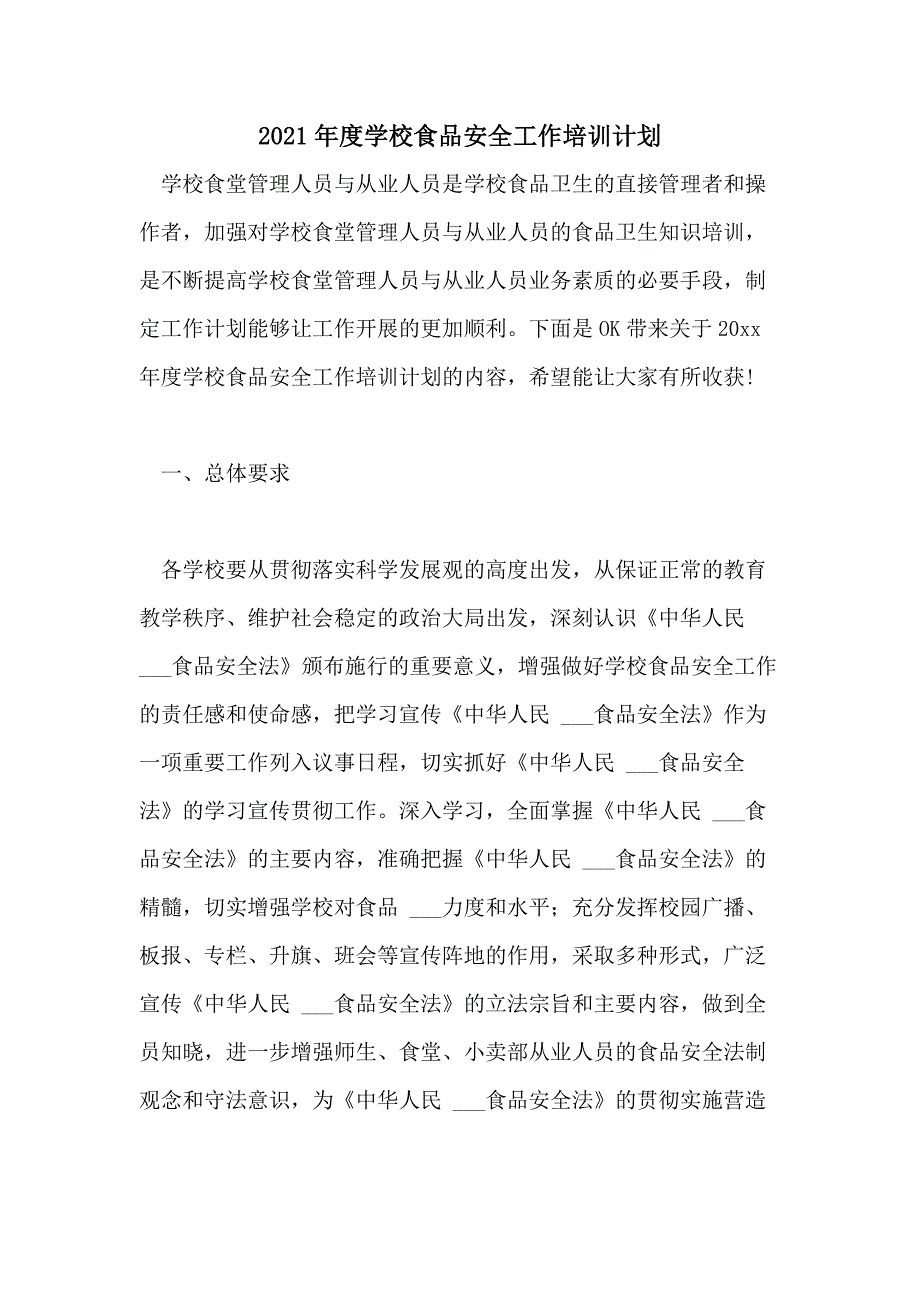 2021年度学校食品安全工作培训计划

学校食堂管理人员与从业人员是学校食品卫生的直接管理者和操作者，加强对学校食堂管理人员与从业人员的食品卫生知识培训，是不断提高学校食堂管理人员与从业人员业务素质的必要手段，制定工作计划能够让工作开展的更加顺利。下面是OK带来关于20xx年度学校食品安全工作培训计划的内容，希望能让大家有所收获！

一、总体要求

各学校要从贯彻落实科学发展观的高度出发，从保证正常的教育教学秩序、维护社会稳定的政治大局出发，深刻认识《中华人民 ___食品安全法》颁布施行的重要意义，增强做好学校食品安全工作的责任感和使命感，把学习宣传《中华人民 ___食品安全法》作为一项重要工作列入议事日程，切实抓好《中华人民 ___食品安全法》的学习宣传贯彻工作。深入学习，全面掌握《中华人民 ___食品安全法》的主要内容，准确把握《中华人民 ___食品安全法》的精髓，切实增强学校对食品 ___力度和水平；充分发挥校园广播、板报、专栏、升旗、班会等宣传阵地的作用，采取多种形式，广泛宣传《中华人民 ___食品安全法》的立法宗旨和主要内容，做到全员知晓，进一步增强师生、食堂、小卖部从业人员的食品安全法制观念和守法意识，为《中华人民 ___食品安全法》的贯彻实施营造